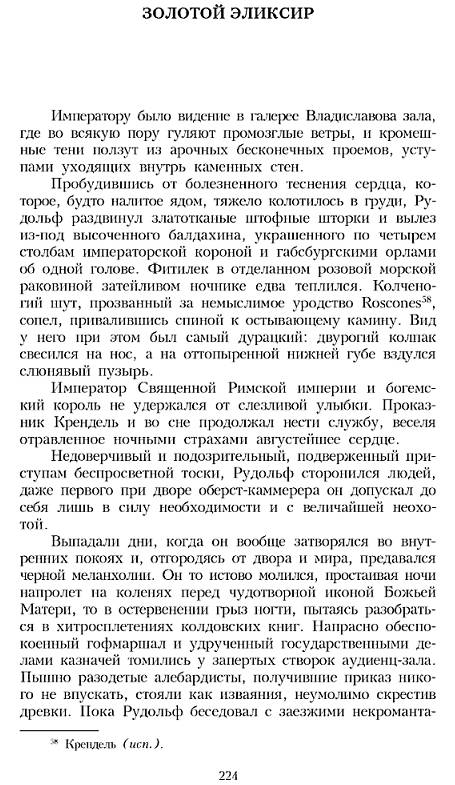 ЗОЛОТОЙ ЭЛИКСИР

Императору было видение в галерее Владиславова зала, где во всякую пору гуляют промозглые ветры, и кромешные тени ползут из арочных бесконечных проемов, уступами уходящих внутрь каменных стен.

Пробудившись от болезненного теснения сердца, которое, будто налитое ядом, тяжело колотилось в груди, Рудольф раздвинул златотканые штофные шторки и вылез из-под высоченного балдахина, украшенного по четырем столбам императорской короной и габсбургскими орлами об одной голове. Фитилек в отделанном розовой морской раковиной затейливом ночнике едва теплился. Колченогий шут, прозванный за немыслимое уродство Roscones$^{38}$, сопел, привалившись спиной к остывающему камину. Вид у него при этом был самый дурацкий: двурогий колпак свесился на нос, а на оттопыренной нижней губе вздулся слюнявый пузырь.

Император Священной Римской империи и богемский король не удержался от слезливой улыбки. Проказник Крендель и во сне продолжал нести службу, веселя отравленное ночными страхами августейшее сердце.

Недоверчивый и подозрительный, подверженный приступам беспросветной тоски, Рудольф сторонился людей, даже первого при дворе оберст-каммерера он допускал до себя лишь в силу необходимости и с величайшей неохотой.

Выпадали дни, когда он вообще затворялся во внутренних покоях и, отгородясь от двора и мира, предавался черной меланхолии. Он то истово молился, простаивая ночи напролет на коленях перед чудотворной иконой Божьей Матери, то в остервенении грыз ногти, пытаясь разобраться в хитросплетениях колдовских книг. Напрасно обеспокоенный гофмаршал и удрученный государственными делами казначей томились у запертых створок аудиенц-зала. Пышно разодетые алебардисты, получившие приказ никого не впускать, стояли как изваяния, неумолимо скрестив древки. Пока Рудольф беседовал с заезжими некроманта-

$^{38}$ Крендель (исп.).

224